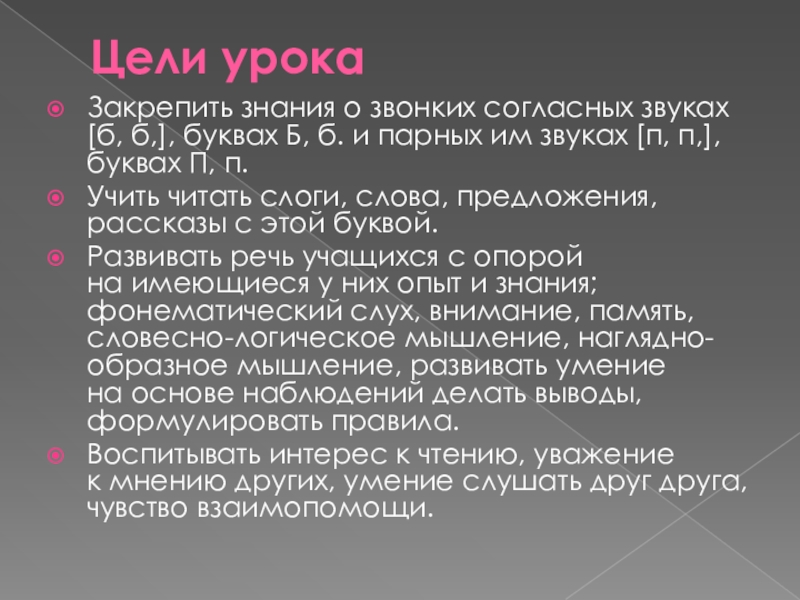 Цели урока

• Закрепить знания о звонких согласных звуках [б, б,], буквах Б, б. и парных им звуках [п, п,], буквах П, п.
• Учить читать слоги, слова, предложения, рассказы с этой буквой.
• Развивать речь учащихся с опорой на имеющиеся у них опыт и знания; фонематический слух, внимание, память, словесно-логическое мышление, наглядно-образное мышление, развивать умение на основе наблюдений делать выводы, формулировать правила.
• Воспитывать интерес к чтению, уважение к мнению других, умение слушать друг друга, чувство взаимопомощи.